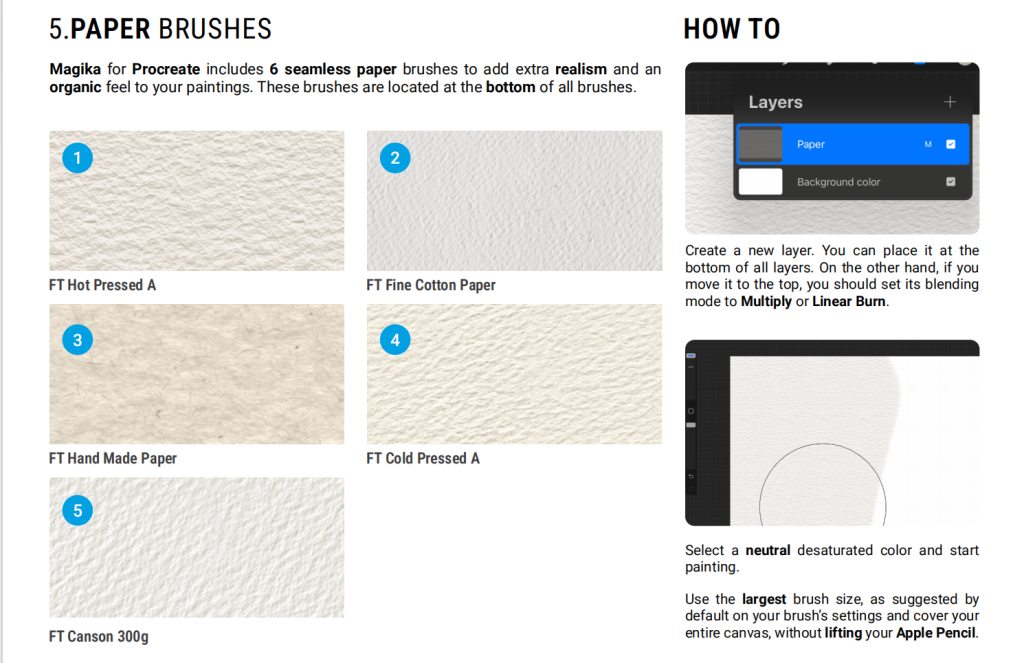 5.PAPER BRUSHES

Magika for Procreate includes 6 seamless paper brushes to add extra realism and an organic feel to your paintings. These brushes are located at the bottom of all brushes.

1

FT Hot Pressed A

2

FT Fine Cotton Paper

3

FT Hand Made Paper

4

FT Cold Pressed A

5

FT Canson 300g

HOW TO

Layers +

Paper M

Background color

Create a new layer. You can place it at the bottom of all layers. On the other hand, if you move it to the top, you should set its blending mode to Multiply or Linear Burn.

Select a neutral desaturated color and start painting.

Use the largest brush size, as suggested by default on your brush's settings and cover your entire canvas, without lifting your Apple Pencil.